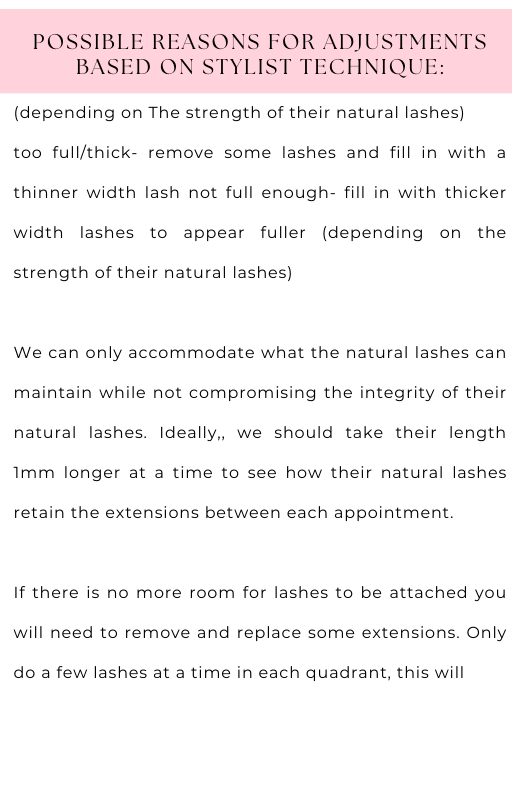 POSSIBLE REASONS FOR ADJUSTMENTS BASED ON STYLIST TECHNIQUE:

(depending on The strength of their natural lashes)

too full/thick- remove some lashes and fill in with a thinner width lash not full enough- fill in with thicker width lashes to appear fuller (depending on the strength of their natural lashes)

We can only accommodate what the natural lashes can maintain while not compromising the integrity of their natural lashes. Ideally,, we should take their length 1mm longer at a time to see how their natural lashes retain the extensions between each appointment.

If there is no more room for lashes to be attached you will need to remove and replace some extensions. Only do a few lashes at a time in each quadrant, this will